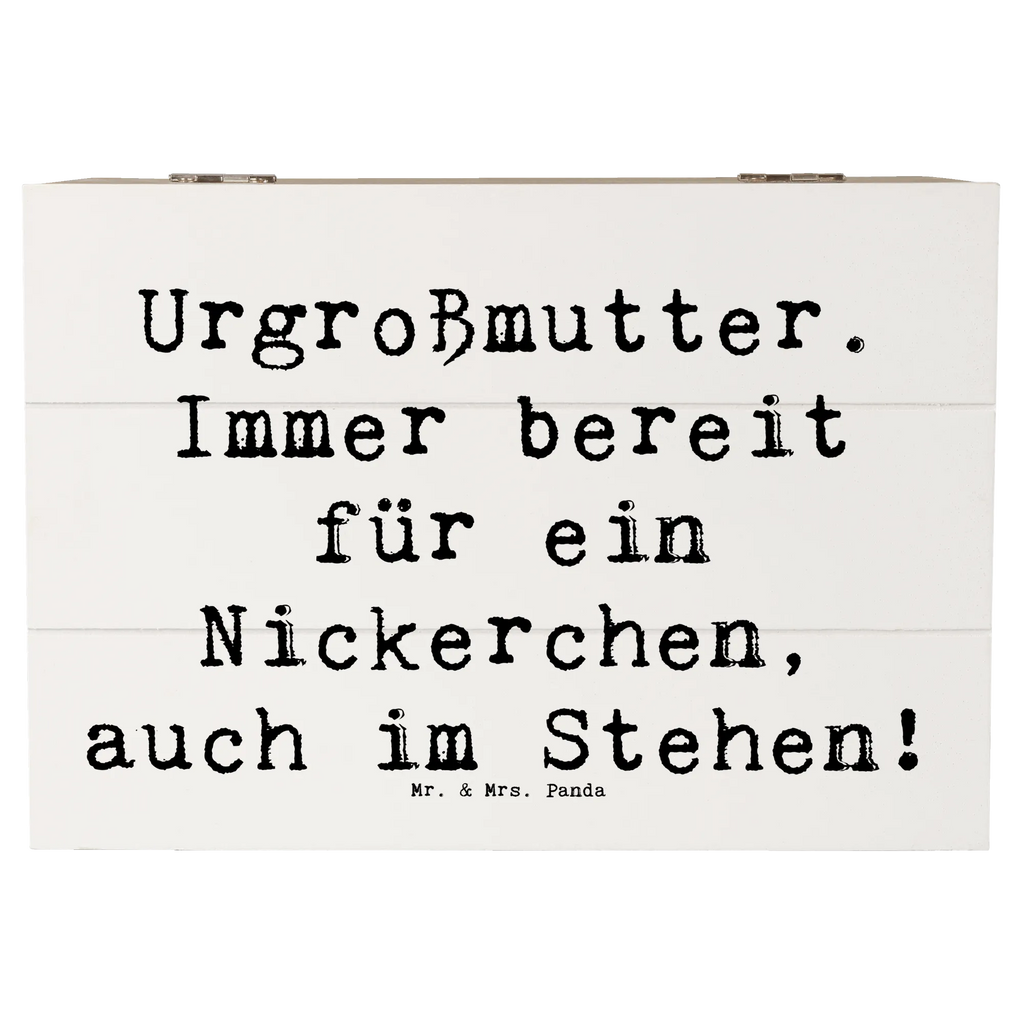 Urgroßmutter. Immer bereit für ein Nickerchen, auch im Stehen!

Mr. & Mrs. Panda